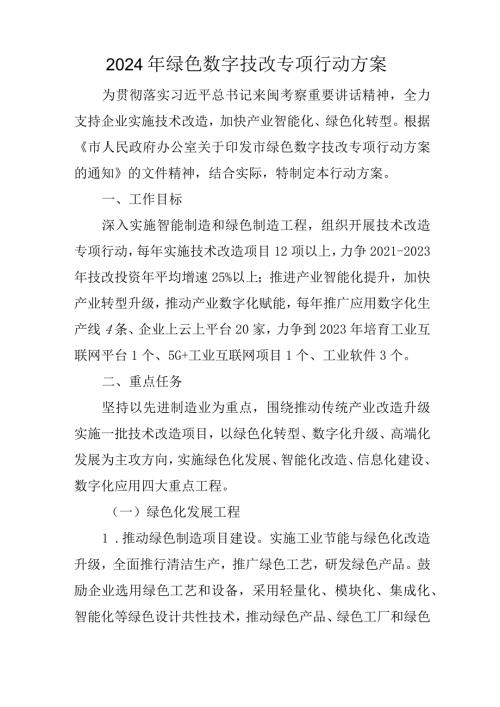 2024年绿色数字技改专项行动方案

为贯彻落实习近平总书记来闽考察重要讲话精神，全力支持企业实施技术改造，加快产业智能化、绿色化转型。根据《市人民政府办公室关于印发市绿色数字技改专项行动方案的通知》的文件精神，结合实际，特制定本行动方案。

一、工作目标

深入实施智能制造和绿色制造工程，组织开展技术改造专项行动，每年实施技术改造项目12项以上，力争2021-2023年技改投资年平均增速25%以上；推进产业智能化提升，加快产业转型升级，推动产业数字化赋能，每年推广应用数字化生产线4条、企业上云上平台20家，力争到2023年培育工业互联网平台1个、5G+工业互联网项目1个、工业软件3个。

二、重点任务

坚持以先进制造业为重点，围绕推动传统产业改造升级实施一批技术改造项目，以绿色化转型、数字化升级、高端化发展为主攻方向，实施绿色化发展、智能化改造、信息化建设、数字化应用四大重点工程。

（一）绿色化发展工程

1．推动绿色制造项目建设。实施工业节能与绿色化改造升级，全面推行清洁生产，推广绿色工艺，研发绿色产品。鼓励企业选用绿色工艺和设备，采用轻量化、模块化、集成化、智能化等绿色设计共性技术，推动绿色产品、绿色工厂和绿色